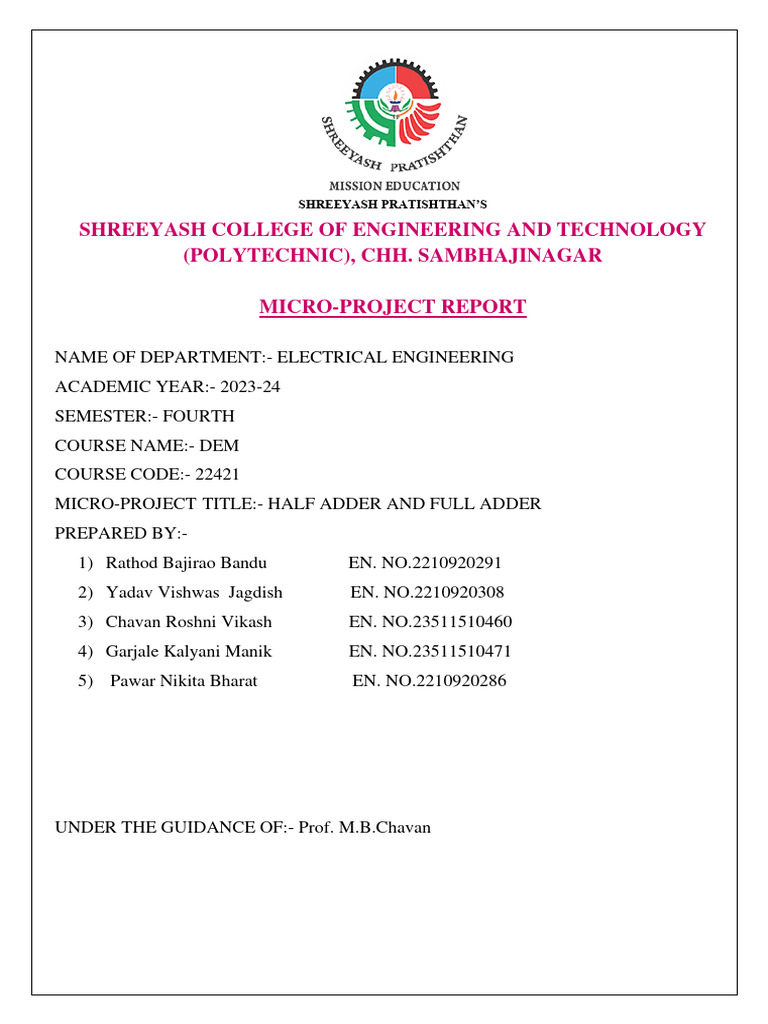 SHREEYASH PRATISHTHAN

MISSION EDUCATION
SHREEYASH PRATISHTHAN'S

SHREEYASH COLLEGE OF ENGINEERING AND TECHNOLOGY (POLYTECHNIC), CHH. SAMBHAJINAGAR

MICRO-PROJECT REPORT

NAME OF DEPARTMENT:- ELECTRICAL ENGINEERING
ACADEMIC YEAR:- 2023-24
SEMESTER:- FOURTH
COURSE NAME:- DEM
COURSE CODE:- 22421
MICRO-PROJECT TITLE:- HALF ADDER AND FULL ADDER
PREPARED BY:-
1) Rathod Bajirao Bandu EN. NO.2210920291
2) Yadav Vishwas Jagdish EN. NO.2210920308
3) Chavan Roshni Vikash EN. NO.23511510460
4) Garjale Kalyani Manik EN. NO.23511510471
5) Pawar Nikita Bharat EN. NO.2210920286

UNDER THE GUIDANCE OF:- Prof. M.B.Chavan